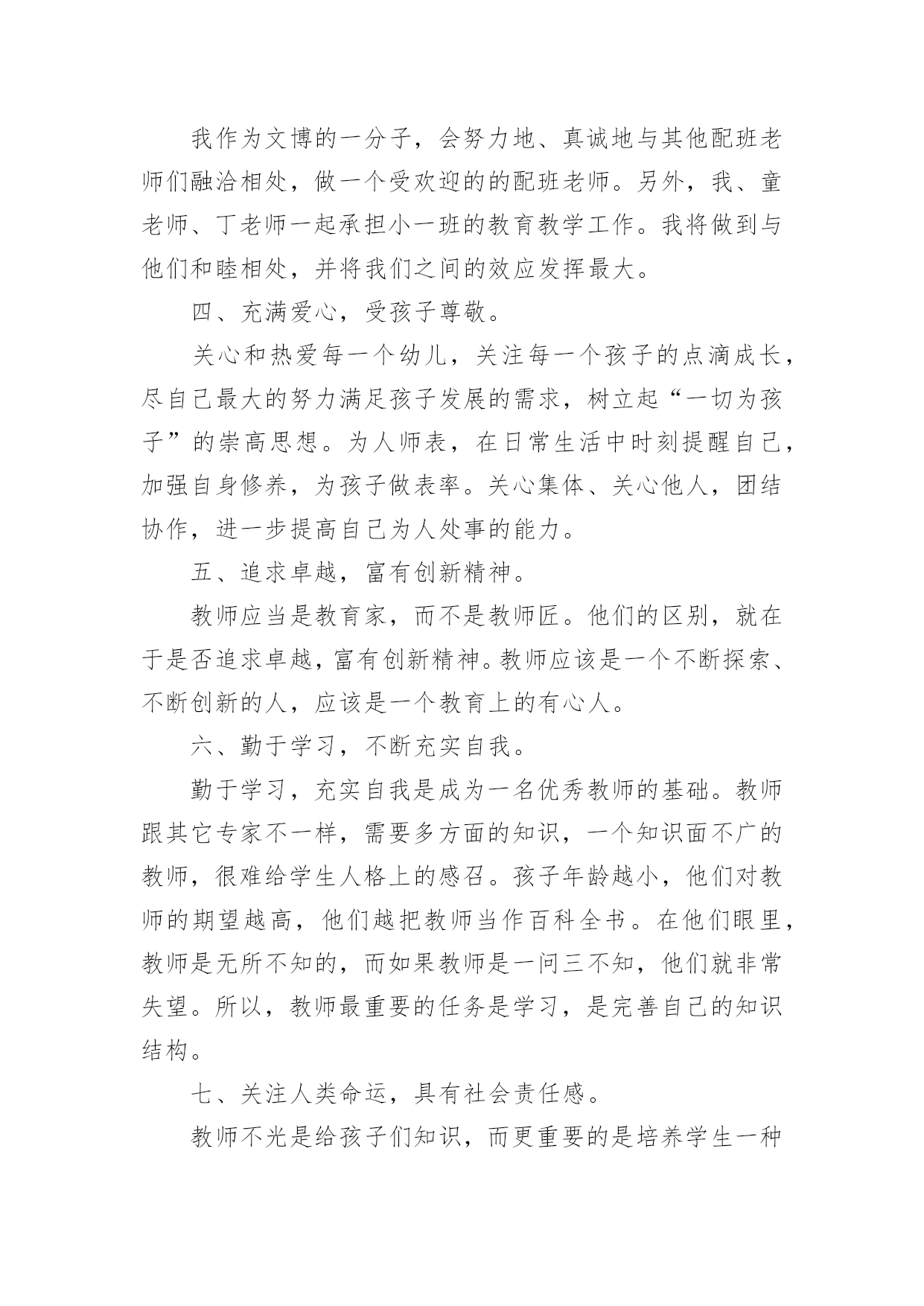 我作为文博的一分子，会努力地、真诚地与其他配班老师们融洽相处，做一个受欢迎的的配班老师。另外，我、童老师、丁老师一起承担小一班的教育教学工作。我将做到与他们和睦相处，并将我们之间的效应发挥最大。

四、充满爱心，受孩子尊敬。

关心和热爱每一个幼儿，关注每一个孩子的点滴成长，尽自己最大的努力满足孩子发展的需求，树立起“一切为孩子”的崇高思想。为人师表，在日常生活中时刻提醒自己，加强自身修养，为孩子做表率。关心集体、关心他人，团结协作，进一步提高自己为人处事的能力。

五、追求卓越，富有创新精神。

教师应当是教育家，而不是教师匠。他们的区别，就在于是否追求卓越，富有创新精神。教师应该是一个不断探索、不断创新的人，应该是一个教育上的有心人。

六、勤于学习，不断充实自我。

勤于学习，充实自我是成为一名优秀教师的基础。教师跟其它专家不一样，需要多方面的知识，一个知识面不广的教师，很难给学生人格上的感召。孩子年龄越小，他们对教师的期望越高，他们越把教师当作百科全书。在他们眼里，教师是无所不知的，而如果教师是一问三不知，他们就非常失望。所以，教师最重要的任务是学习，是完善自己的知识结构。

七、关注人类命运，具有社会责任感。

教师不光是给孩子们知识，而更重要的是培养学生一种